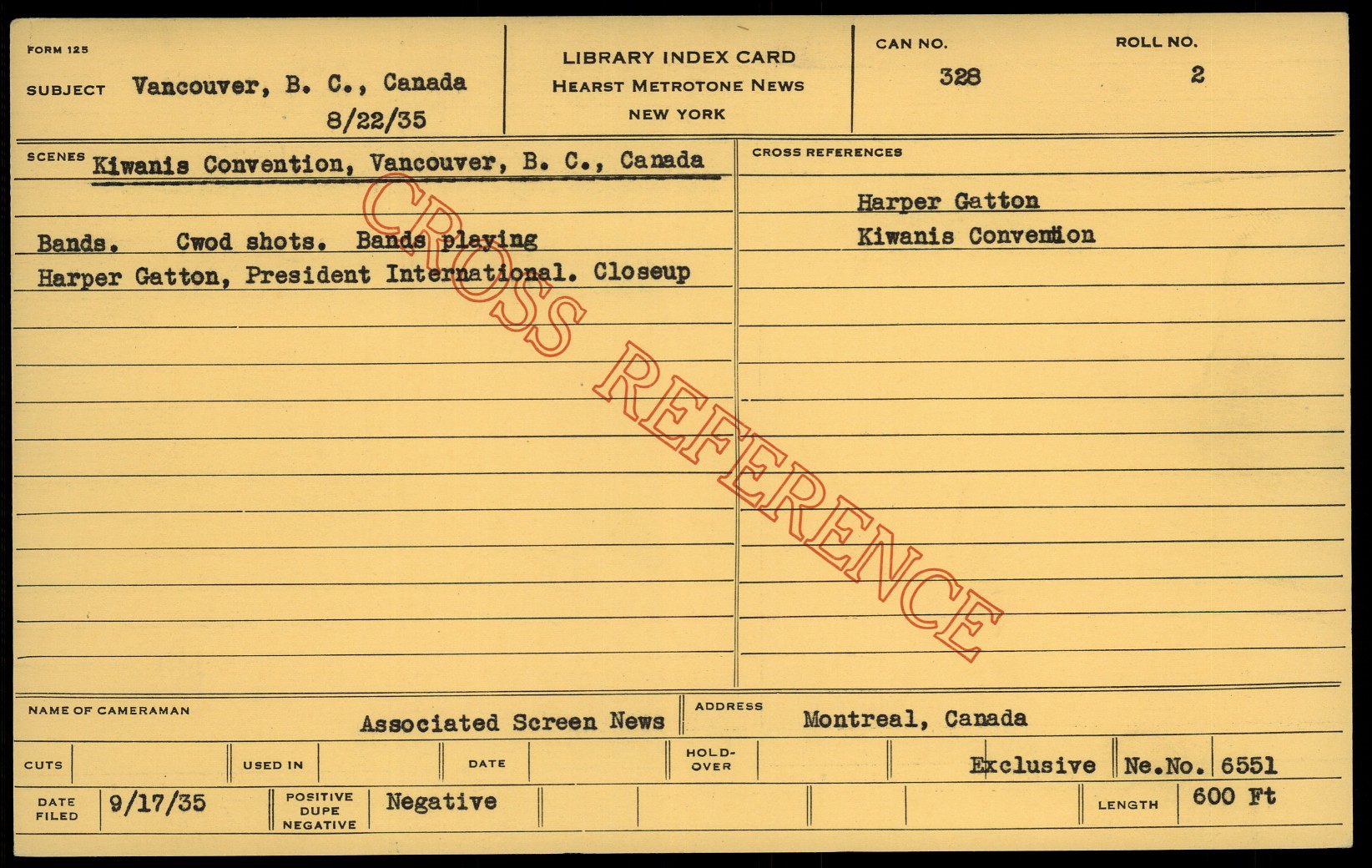 FORM 125

SUBJECT Vancouver, B. C., Canada
8/22/35

LIBRARY INDEX CARD
HEARST METROTONE NEWS
NEW YORK

CAN NO.
328

ROLL NO.
2

SCENES Kiwanis Convention, Vancouver, B. C., Canada

Bands. Cwod shots. Bands playing

Harper Gatton, President International. Closeup

CROSS REFERENCES

Harper Gatton

Kiwanis Convention

NAME OF CAMERAMAN Associated Screen News

ADDRESS Montreal, Canada

CUTS

USED IN

DATE

HOLD-OVER

Exclusive

Ne.No. 6551

DATE FILED 9/17/35

POSITIVE DUPE NEGATIVE Negative

LENGTH 600 Ft

CROSS REFERENCE